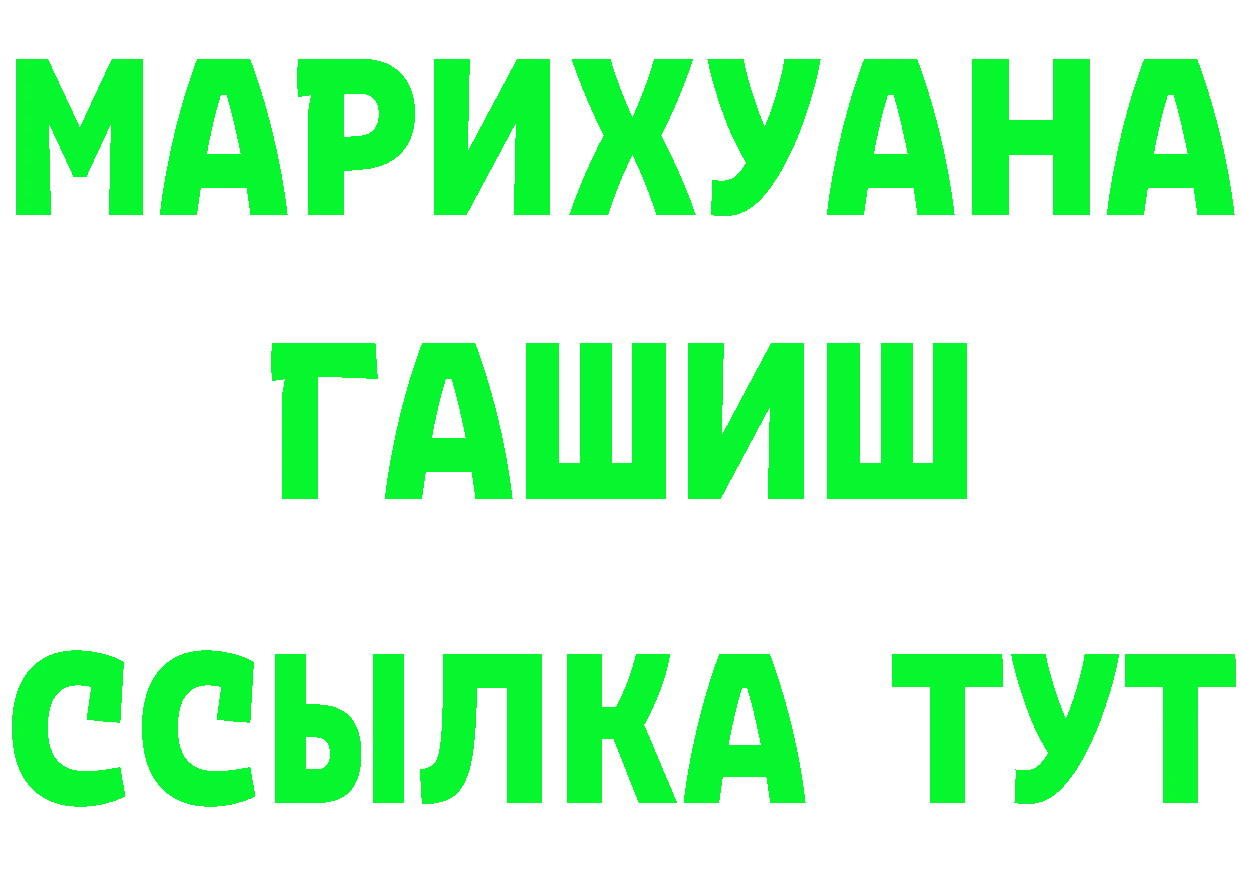 МАРИХУАНА
ГАШИШ
ССЫЛКА ТУТ